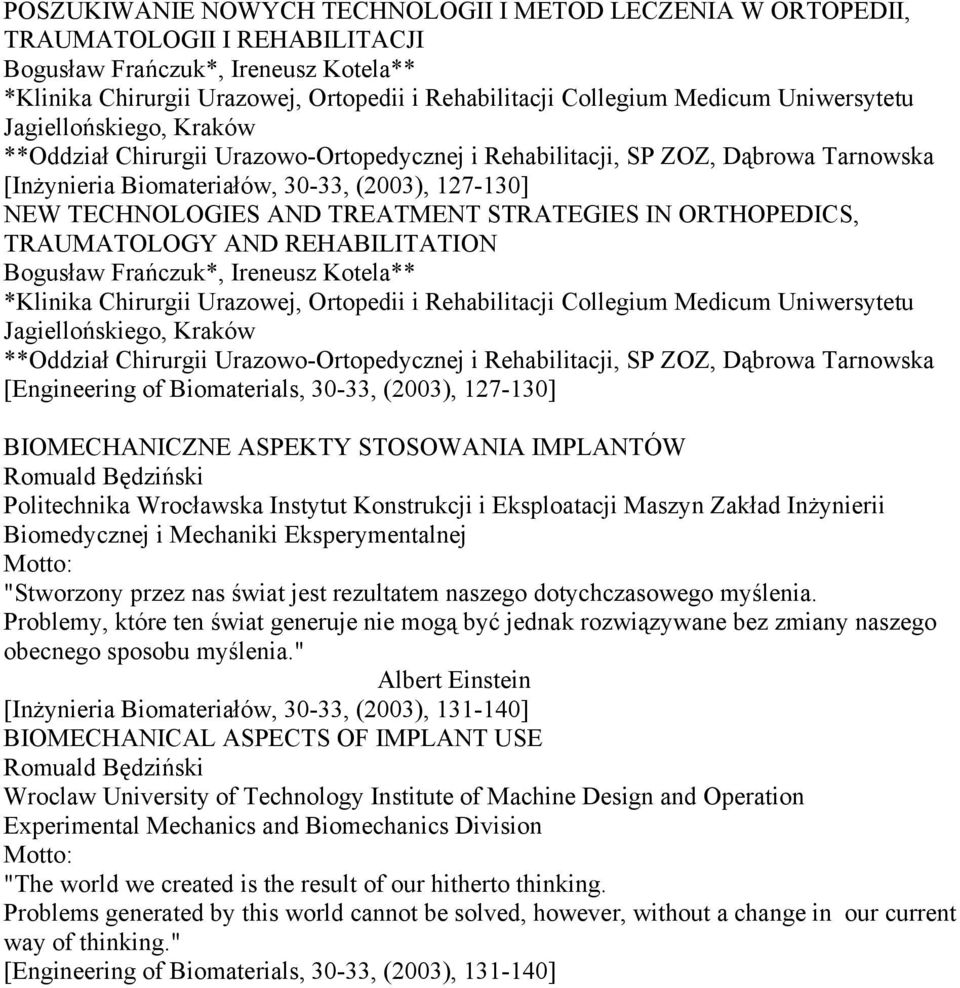 POSZUKIWANIE NOWYCH TECHNOLOGII I METOD LECZENIA W ORTOPEDII, TRAUMATOLOGII I REHABILITACJI
Bogusław Frańczuk*, Ireneusz Kotela**
*Klinika Chirurgii Urazowej, Ortopedii i Rehabilitacji Collegium Medicum Uniwersytetu Jagiellońskiego, Kraków
**Oddział Chirurgii Urazowo-Ortopedycznej i Rehabilitacji, SP ZOZ, Dąbrowa Tarnowska
[Inżynieria Biomateriałów, 30-33, (2003), 127-130]
NEW TECHNOLOGIES AND TREATMENT STRATEGIES IN ORTHOPEDICS, TRAUMATOLOGY AND REHABILITATION
Bogusław Frańczuk*, Ireneusz Kotela**
*Klinika Chirurgii Urazowej, Ortopedii i Rehabilitacji Collegium Medicum Uniwersytetu Jagiellońskiego, Kraków
**Oddział Chirurgii Urazowo-Ortopedycznej i Rehabilitacji, SP ZOZ, Dąbrowa Tarnowska
[Engineering of Biomaterials, 30-33, (2003), 127-130]

BIOMECHANICZNE ASPEKTY STOSOWANIA IMPLANTÓW
Romuald Będziński
Politechnika Wrocławska Instytut Konstrukcji i Eksploatacji Maszyn Zakład Inżynierii Biomedycznej i Mechaniki Eksperymentalnej
Motto:
"Stworzony przez nas świat jest rezultatem naszego dotychczasowego myślenia. Problemy, które ten świat generuje nie mogą być jednak rozwiązywane bez zmiany naszego obecnego sposobu myślenia."
Albert Einstein
[Inżynieria Biomateriałów, 30-33, (2003), 131-140]
BIOMECHANICAL ASPECTS OF IMPLANT USE
Romuald Będziński
Wroclaw University of Technology Institute of Machine Design and Operation Experimental Mechanics and Biomechanics Division
Motto:
"The world we created is the result of our hitherto thinking. Problems generated by this world cannot be solved, however, without a change in our current way of thinking."
[Engineering of Biomaterials, 30-33, (2003), 131-140]